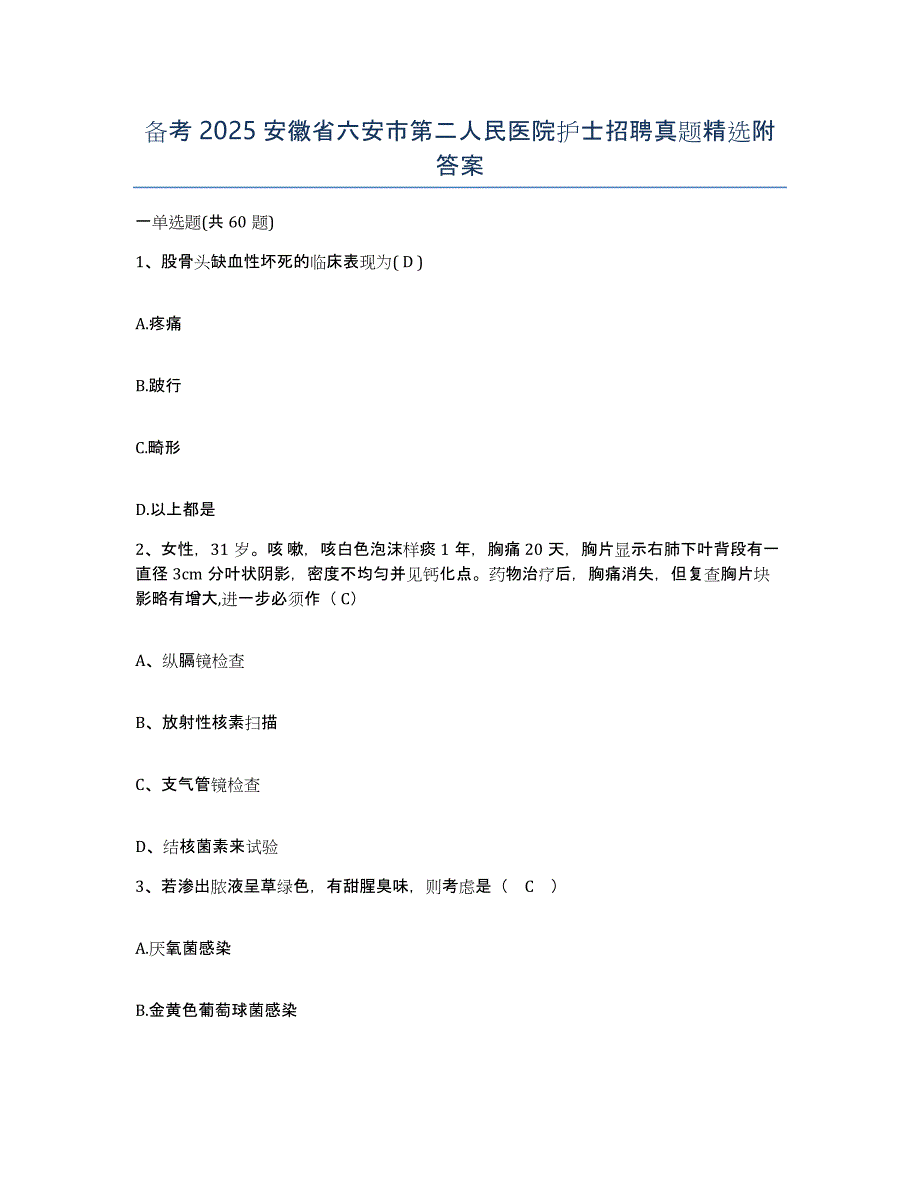 备考 2025 安徽省六安市第二人民医院护士招聘真题精选附答案

一单选题(共 60 题)

1、股骨头缺血性坏死的临床表现为( D )

A.疼痛

B.跛行

C.畸形

D.以上都是

2、女性，31 岁。咳嗽，咳白色泡沫样痰 1 年，胸痛 20 天，胸片显示右肺下叶背段有一直径 3cm 分叶状阴影，密度不均匀并见钙化点。药物治疗后，胸痛消失，但复查胸片块影略有增大,进一步必须作（ C）

A、纵膈镜检查

B、放射性核素扫描

C、支气管镜检查

D、结核菌素来试验

3、若渗出脓液呈草绿色，有甜腥臭味，则考虑是（ C ）

A.厌氧菌感染

B.金黄色葡萄球菌感染